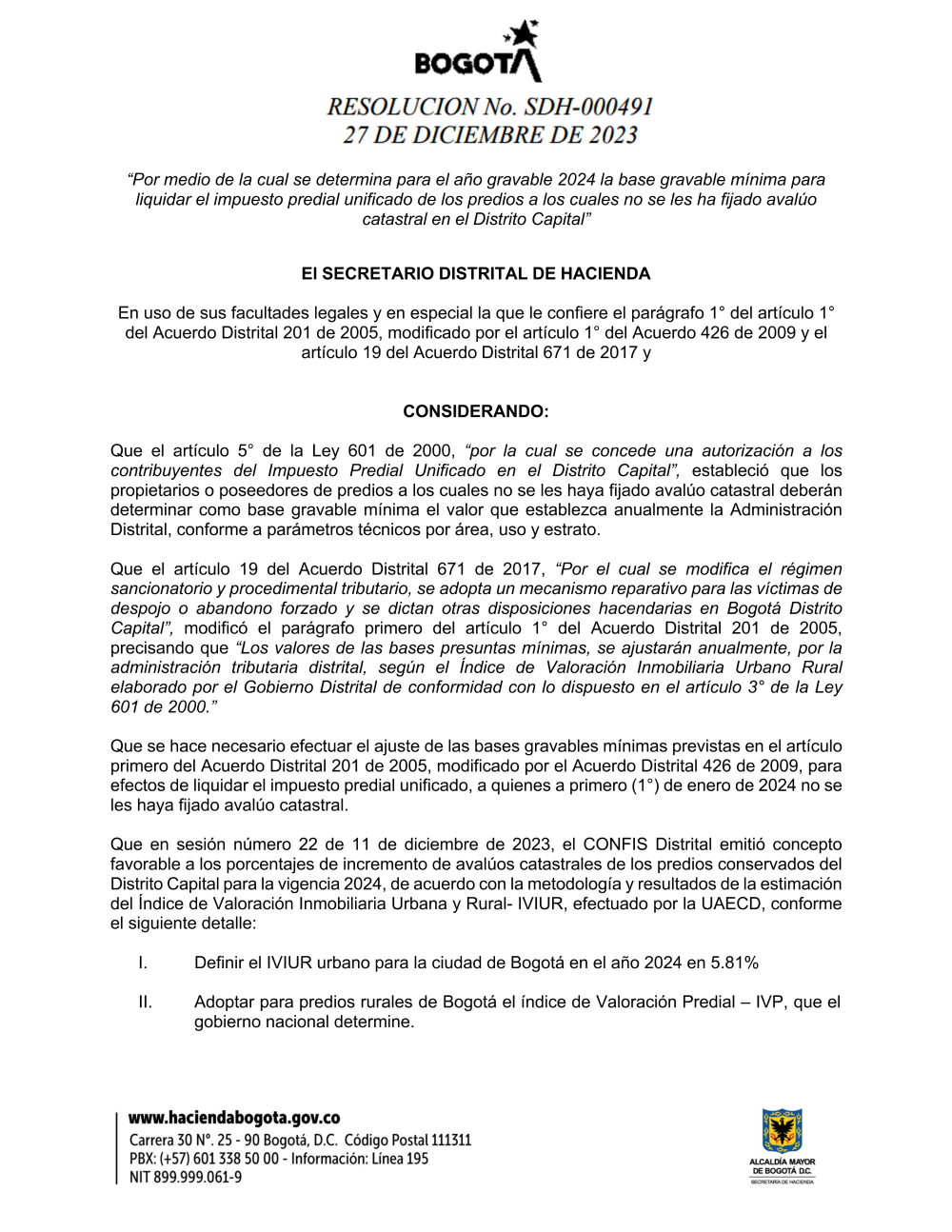 BOGOTA

RESOLUCION No. SDH-000491
27 DE DICIEMBRE DE 2023

"Por medio de la cual se determina para el año gravable 2024 la base gravable mínima para liquidar el impuesto predial unificado de los predios a los cuales no se les ha fijado avalúo catastral en el Distrito Capital"

El SECRETARIO DISTRITAL DE HACIENDA

En uso de sus facultades legales y en especial la que le confiere el parágrafo 1° del artículo 1° del Acuerdo Distrital 201 de 2005, modificado por el artículo 1° del Acuerdo 426 de 2009 y el artículo 19 del Acuerdo Distrital 671 de 2017 y

CONSIDERANDO:

Que el artículo 5° de la Ley 601 de 2000, "por la cual se concede una autorización a los contribuyentes del Impuesto Predial Unificado en el Distrito Capital", estableció que los propietarios o poseedores de predios a los cuales no se les haya fijado avalúo catastral deberán determinar como base gravable mínima el valor que establezca anualmente la Administración Distrital, conforme a parámetros técnicos por área, uso y estrato.

Que el artículo 19 del Acuerdo Distrital 671 de 2017, "Por el cual se modifica el régimen sancionatorio y procedimental tributario, se adopta un mecanismo reparativo para las víctimas de despojo o abandono forzado y se dictan otras disposiciones hacendarias en Bogotá Distrito Capital", modificó el parágrafo primero del artículo 1° del Acuerdo Distrital 201 de 2005, precisando que "Los valores de las bases presuntas mínimas, se ajustarán anualmente, por la administración tributaria distrital, según el Índice de Valoración Inmobiliaria Urbano Rural elaborado por el Gobierno Distrital de conformidad con lo dispuesto en el artículo 3° de la Ley 601 de 2000."

Que se hace necesario efectuar el ajuste de las bases gravables mínimas previstas en el artículo primero del Acuerdo Distrital 201 de 2005, modificado por el Acuerdo Distrital 426 de 2009, para efectos de liquidar el impuesto predial unificado, a quienes a primero (1°) de enero de 2024 no se les haya fijado avalúo catastral.

Que en sesión número 22 de 11 de diciembre de 2023, el CONFIS Distrital emitió concepto favorable a los porcentajes de incremento de avalúos catastrales de los predios conservados del Distrito Capital para la vigencia 2024, de acuerdo con la metodología y resultados de la estimación del Índice de Valoración Inmobiliaria Urbana y Rural- IVIUR, efectuado por la UAECD, conforme el siguiente detalle:

I. Definir el IVIUR urbano para la ciudad de Bogotá en el año 2024 en 5.81%

II. Adoptar para predios rurales de Bogotá el índice de Valoración Predial – IVP, que el gobierno nacional determine.

www.haciendabogota.gov.co
Carrera 30 N°. 25 - 90 Bogotá, D.C. Código Postal 111311
PBX: (+57) 601 338 50 00 - Información: Línea 195
NIT 899.999.061-9

ALCALDÍA MAYOR DE BOGOTÁ D.C.
SECRETARÍA DE HACIENDA